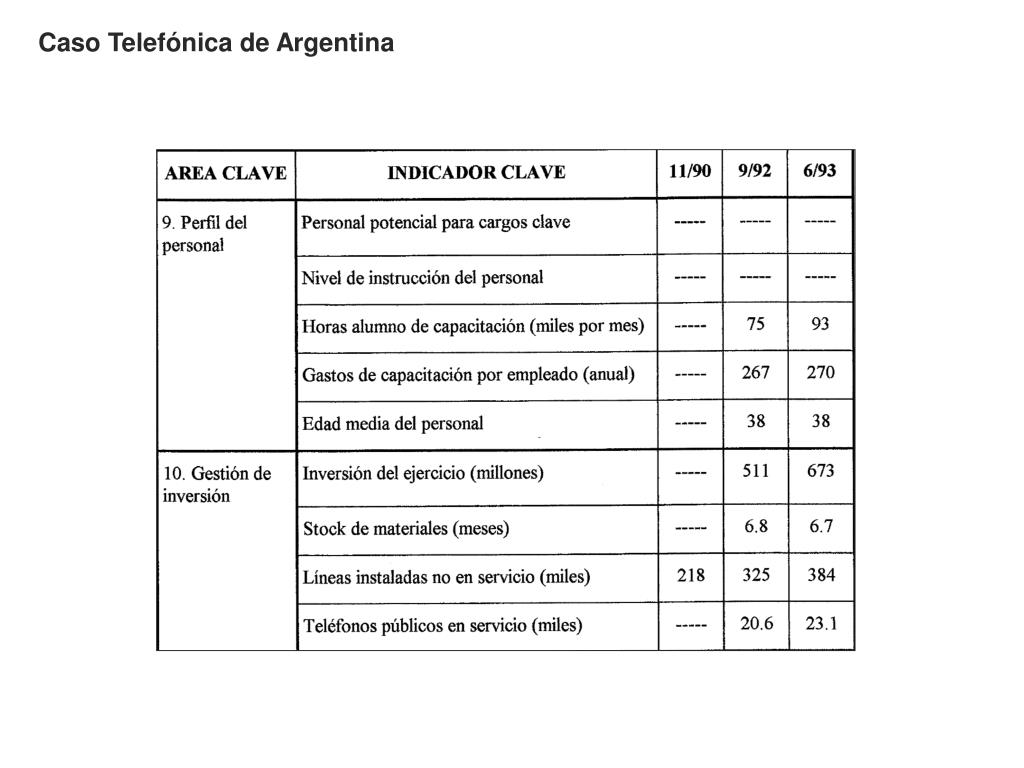 Caso Telefónica de Argentina

| AREA CLAVE | INDICADOR CLAVE | 11/90 | 9/92 | 6/93 |
|---|---|---|---|---|
| 9. Perfil del personal | Personal potencial para cargos clave | ----- | ----- | ----- |
| | Nivel de instrucción del personal | ----- | ----- | ----- |
| | Horas alumno de capacitación (miles por mes) | ----- | 75 | 93 |
| | Gastos de capacitación por empleado (anual) | ----- | 267 | 270 |
| | Edad media del personal | ----- | 38 | 38 |
| 10. Gestión de inversión | Inversión del ejercicio (millones) | ----- | 511 | 673 |
| | Stock de materiales (meses) | ----- | 6.8 | 6.7 |
| | Líneas instaladas no en servicio (miles) | 218 | 325 | 384 |
| | Teléfonos públicos en servicio (miles) | ----- | 20.6 | 23.1 |